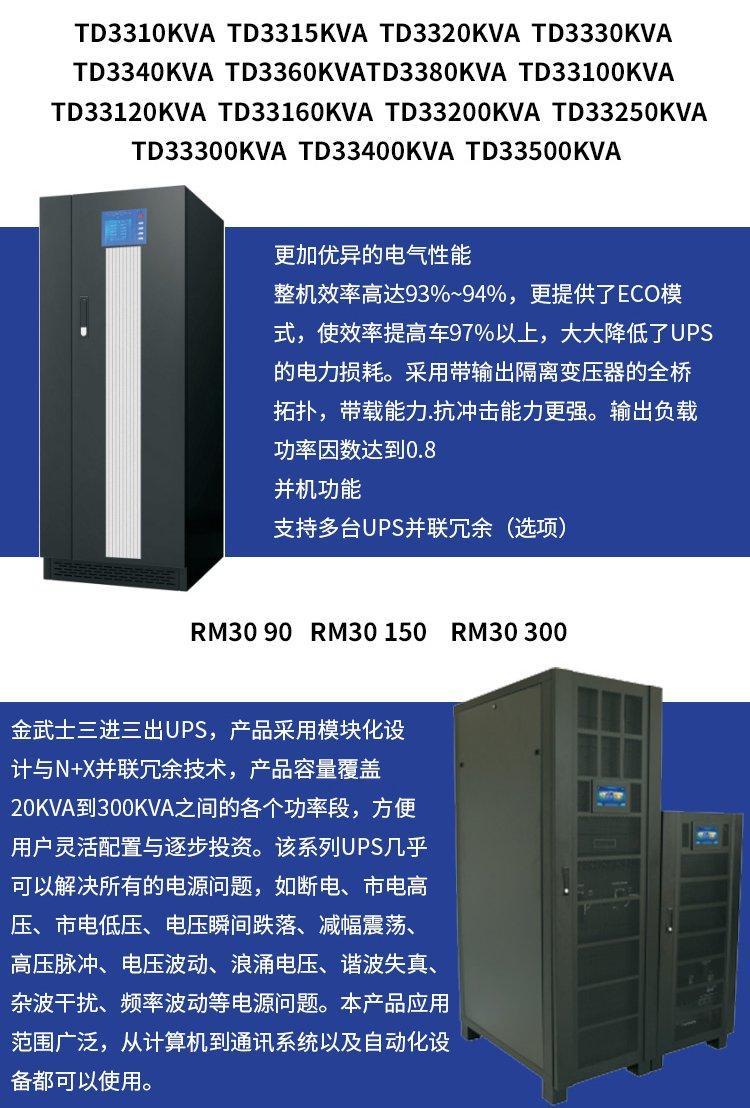 TD3310KVA TD3315KVA TD3320KVA TD3330KVA
TD3340KVA TD3360KVATD3380KVA TD33100KVA
TD33120KVA TD33160KVA TD33200KVA TD33250KVA
TD33300KVA TD33400KVA TD33500KVA

更加优异的电气性能
整机效率高达93%~94%，更提供了ECO模式，使效率提高车97%以上，大大降低了UPS的电力损耗。采用带输出隔离变压器的全桥拓扑，带载能力.抗冲击能力更强。输出负载功率因数达到0.8
并机功能
支持多台UPS并联冗余（选项）

RM30 90 RM30 150 RM30 300

金武士三进三出UPS，产品采用模块化设计与N+X并联冗余技术，产品容量覆盖20KVA到300KVA之间的各个功率段，方便用户灵活配置与逐步投资。该系列UPS几乎可以解决所有的电源问题，如断电、市电高压、市电低压、电压瞬间跌落、减幅震荡、高压脉冲、电压波动、浪涌电压、谐波失真、杂波干扰、频率波动等电源问题。本产品应用范围广泛，从计算机到通讯系统以及自动化设备都可以使用。